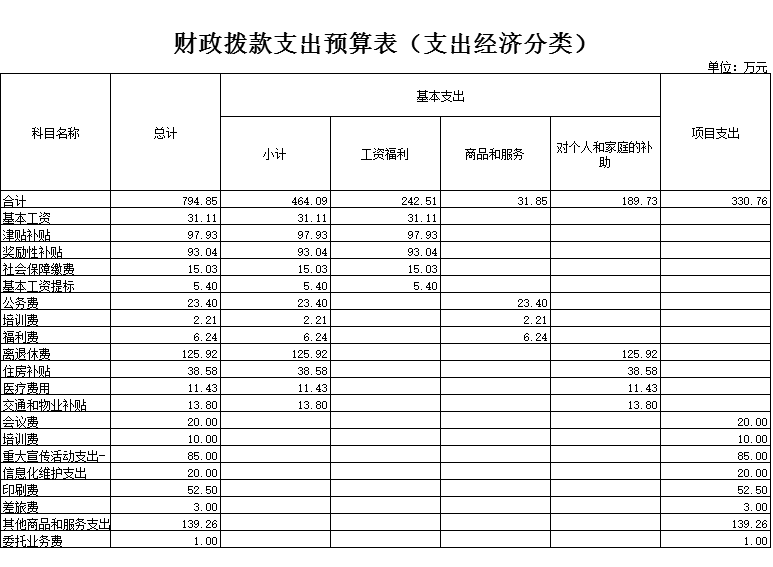 财政拨款支出预算表（支出经济分类）

单位：万元

| 科目名称 | 总计 | 基本支出 小计 | 基本支出 工资福利 | 基本支出 商品和服务 | 基本支出 对个人和家庭的补助 | 项目支出 |
|---|---|---|---|---|---|---|
| 合计 | 794.85 | 464.09 | 242.51 | 31.85 | 189.73 | 330.76 |
| 基本工资 | 31.11 | 31.11 | 31.11 | | | |
| 津贴补贴 | 97.93 | 97.93 | 97.93 | | | |
| 奖励性补贴 | 93.04 | 93.04 | 93.04 | | | |
| 社会保障缴费 | 15.03 | 15.03 | 15.03 | | | |
| 基本工资提标 | 5.40 | 5.40 | 5.40 | | | |
| 公务费 | 23.40 | 23.40 | | 23.40 | | |
| 培训费 | 2.21 | 2.21 | | 2.21 | | |
| 福利费 | 6.24 | 6.24 | | 6.24 | | |
| 离退休费 | 125.92 | 125.92 | | | 125.92 | |
| 住房补贴 | 38.58 | 38.58 | | | 38.58 | |
| 医疗费用 | 11.43 | 11.43 | | | 11.43 | |
| 交通和物业补贴 | 13.80 | 13.80 | | | 13.80 | |
| 会议费 | 20.00 | | | | | 20.00 |
| 培训费 | 10.00 | | | | | 10.00 |
| 重大宣传活动支出- | 85.00 | | | | | 85.00 |
| 信息化维护支出 | 20.00 | | | | | 20.00 |
| 印刷费 | 52.50 | | | | | 52.50 |
| 差旅费 | 3.00 | | | | | 3.00 |
| 其他商品和服务支出 | 139.26 | | | | | 139.26 |
| 委托业务费 | 1.00 | | | | | 1.00 |